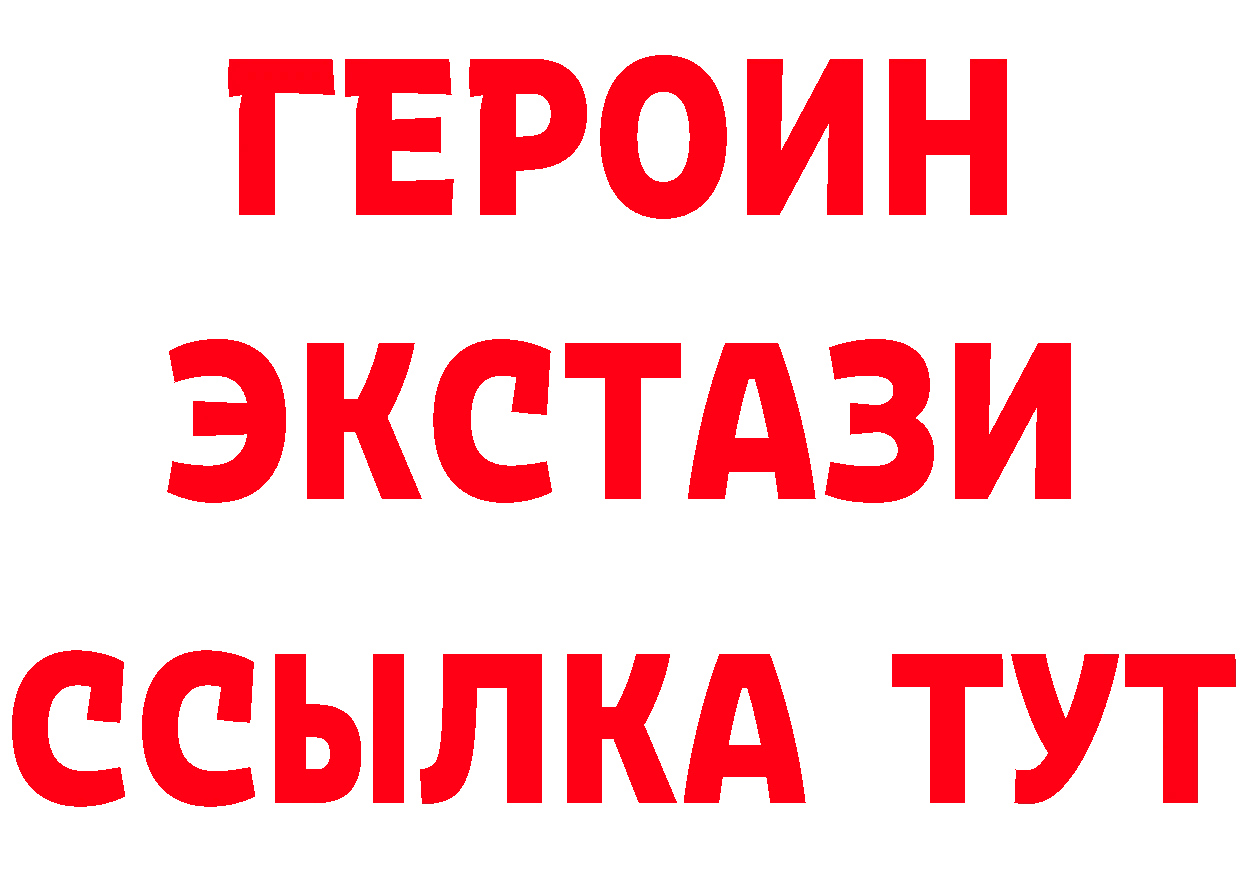 ГЕРОИН
ЭКСТАЗИ
ССЫЛКА ТУТ